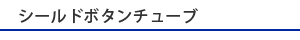 シールドボタンチューブ